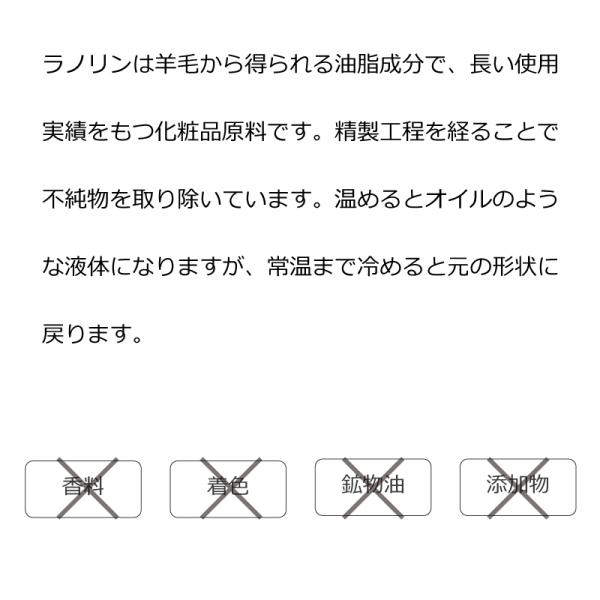 ラノリンは羊毛から得られる油脂成分で、長い使用実績をもつ化粧品原料です。精製工程を経ることで不純物を取り除いています。温めるとオイルのような液体になりますが、常温まで冷めると元の形状に戻ります。

香料 着色 鉱物油 添加物